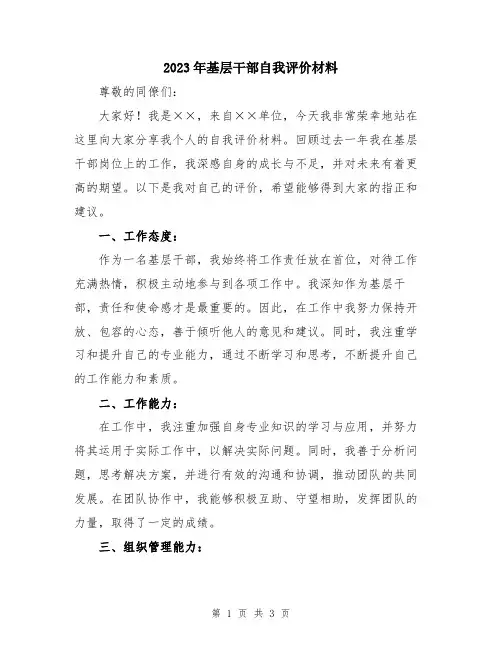 2023年基层干部自我评价材料

尊敬的同僚们:

大家好！我是××，来自××单位，今天我非常荣幸地站在这里向大家分享我个人的自我评价材料。回顾过去一年我在基层干部岗位上的工作，我深感自身的成长与不足，并对未来有着更高的期望。以下是我对自己的评价，希望能够得到大家的指正和建议。

一、工作态度：

作为一名基层干部，我始终将工作责任放在首位，对待工作充满热情，积极主动地参与到各项工作中。我深知作为基层干部，责任和使命感才是最重要的。因此，在工作中我努力保持开放、包容的心态，善于倾听他人的意见和建议。同时，我注重学习和提升自己的专业能力，通过不断学习和思考，不断提升自己的工作能力和素质。

二、工作能力：

在工作中，我注重加强自身专业知识的学习与应用，并努力将其运用于实际工作中，以解决实际问题。同时，我善于分析问题，思考解决方案，并进行有效的沟通和协调，推动团队的共同发展。在团队协作中，我能够积极互助、守望相助，发挥团队的力量，取得了一定的成绩。

三、组织管理能力：

第 1 页 共 3 页